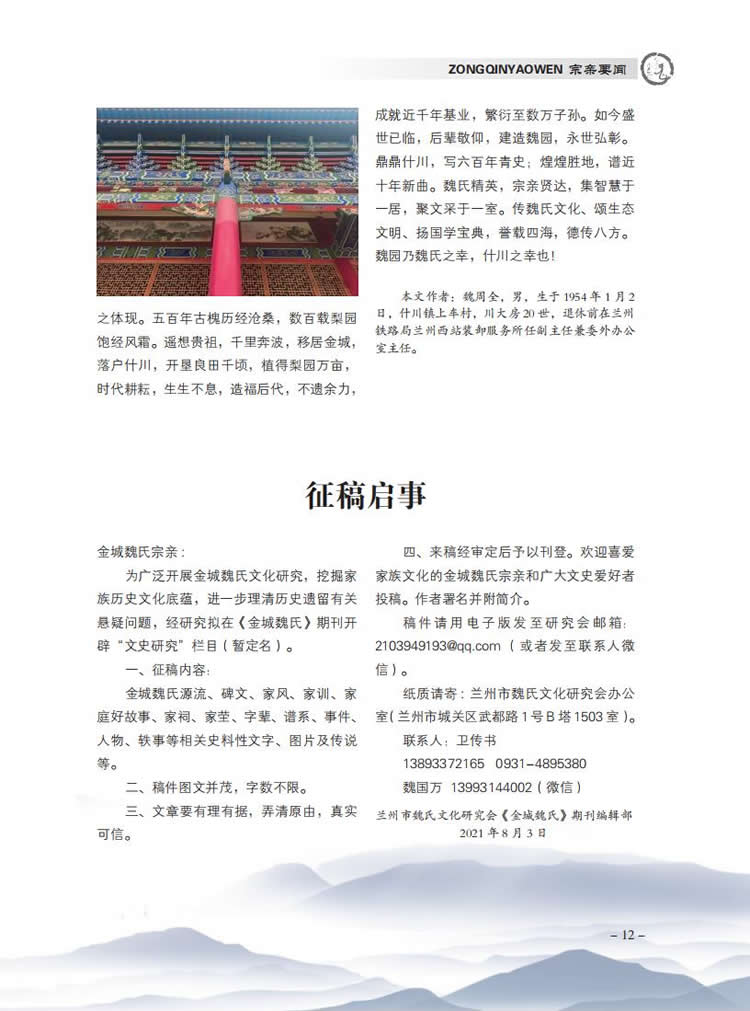 ZONGQINYAOWEN 宗亲要闻

之体现。五百年古槐历经沧桑，数百载梨园饱经风霜。遥想贵祖，千里奔波，移居金城，落户什川，开垦良田千顷，植得梨园万亩，时代耕耘，生生不息，造福后代，不遗余力，成就近千年基业，繁衍至数万子孙。如今盛世已临，后辈敬仰，建造魏园，永世弘彰。鼎鼎什川，写六百年青史；煌煌胜地，谱近十年新曲。魏氏精英，宗亲贤达，集智慧于一居，聚文采于一室。传魏氏文化、颂生态文明、扬国学宝典，誉载四海，德传八方。魏园乃魏氏之幸，什川之幸也！

本文作者：魏周全，男，生于1954年1月2日，什川镇上车村，川大房20世，退休前在兰州铁路局兰州西站装卸服务所任副主任兼委外办公室主任。

征稿启事

金城魏氏宗亲：

为广泛开展金城魏氏文化研究，挖掘家族历史文化底蕴，进一步理清历史遗留有关悬疑问题，经研究拟在《金城魏氏》期刊开辟“文史研究”栏目（暂定名）。

一、征稿内容：

金城魏氏源流、碑文、家风、家训、家庭好故事、家祠、家茔、字辈、谱系、事件、人物、轶事等相关史料性文字、图片及传说等。

二、稿件图文并茂，字数不限。

三、文章要有理有据，弄清原由，真实可信。

四、来稿经审定后予以刊登。欢迎喜爱家族文化的金城魏氏宗亲和广大文史爱好者投稿。作者署名并附简介。

稿件请用电子版发至研究会邮箱：2103949193@qq.com（或者发至联系人微信）。

纸质请寄：兰州市魏氏文化研究会办公室（兰州市城关区武都路1号B塔1503室）。

联系人：卫传书

13893372165 0931-4895380

魏国万 13993144002（微信）

兰州市魏氏文化研究会《金城魏氏》期刊编辑部
2021年8月3日

– 12 –